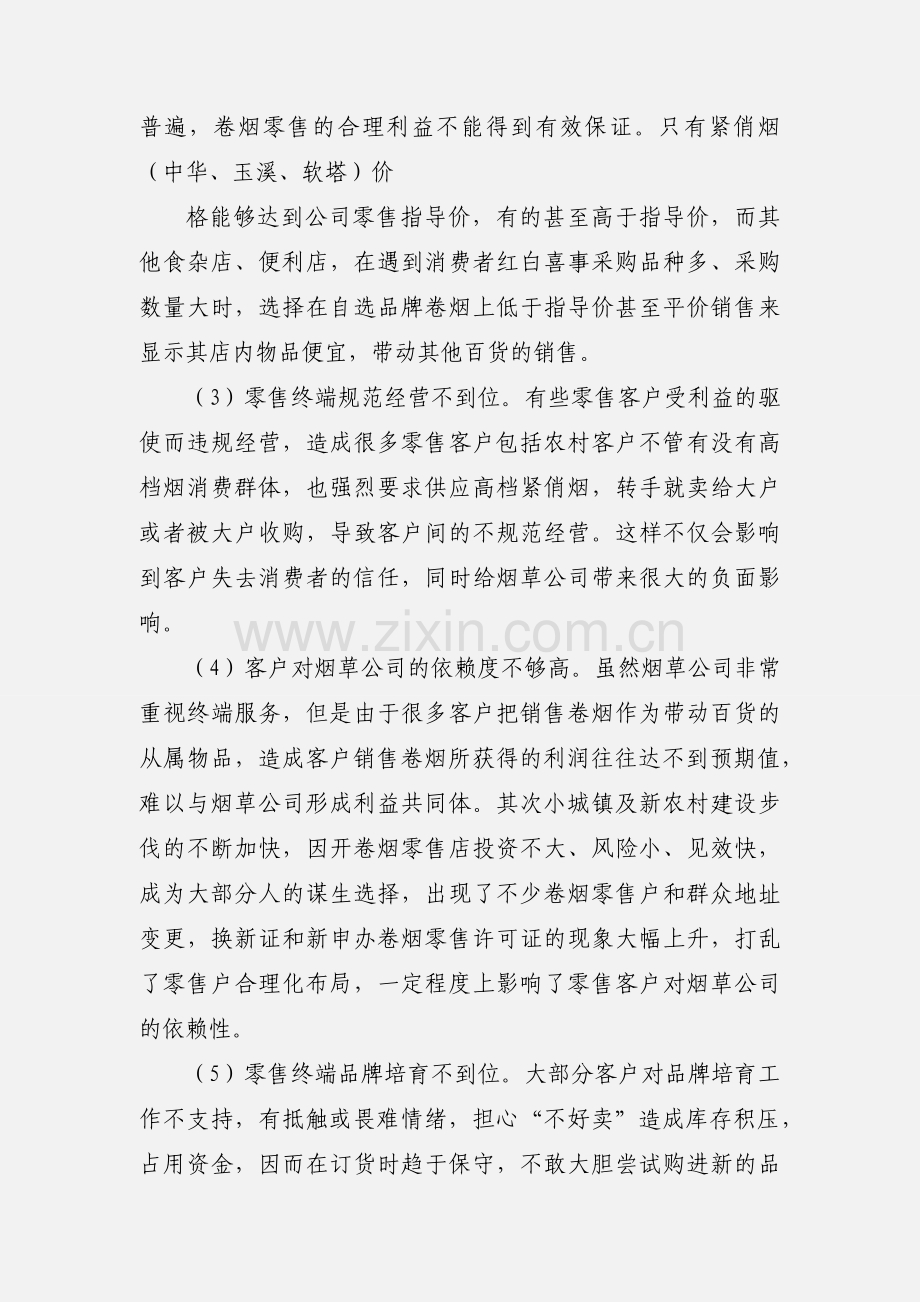 普遍，卷烟零售的合理利益不能得到有效保证。只有紧俏烟（中华、玉溪、软塔）价

格能够达到公司零售指导价，有的甚至高于指导价，而其他食杂店、便利店，在遇到消费者红白喜事采购品种多、采购数量大时，选择在自选品牌卷烟上低于指导价甚至平价销售来显示其店内物品便宜，带动其他百货的销售。

（3）零售终端规范经营不到位。有些零售客户受利益的驱使而违规经营，造成很多零售客户包括农村客户不管有没有高档烟消费群体，也强烈要求供应高档紧俏烟，转手就卖给大户或者被大户收购，导致客户间的不规范经营。这样不仅会影响到客户失去消费者的信任，同时给烟草公司带来很大的负面影响。

www.zixin.com.cn

（4）客户对烟草公司的依赖度不够高。虽然烟草公司非常重视终端服务，但是由于很多客户把销售卷烟作为带动百货的从属物品，造成客户销售卷烟所获得的利润往往达不到预期值，难以与烟草公司形成利益共同体。其次小城镇及新农村建设步伐的不断加快，因开卷烟零售店投资不大、风险小、见效快，成为大部分人的谋生选择，出现了不少卷烟零售户和群众地址变更，换新证和新申办卷烟零售许可证的现象大幅上升，打乱了零售户合理化布局，一定程度上影响了零售客户对烟草公司的依赖性。

（5）零售终端品牌培育不到位。大部分客户对品牌培育工作不支持，有抵触或畏难情绪，担心“不好卖”造成库存积压，占用资金，因而在订货时趋于保守，不敢大胆尝试购进新的品